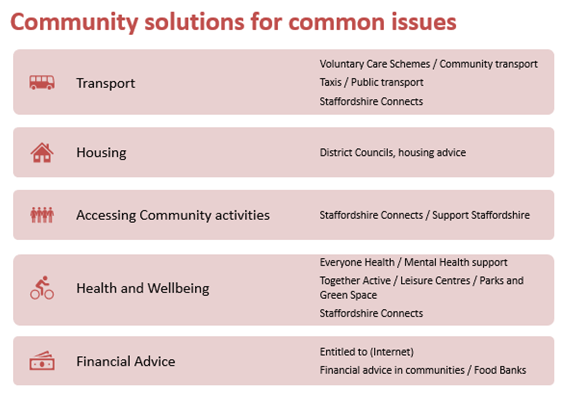 Community solutions for common issues

Transport

Voluntary Care Schemes / Community transport

Taxis / Public transport

Staffordshire Connects

Housing

District Councils, housing advice

Accessing Community activities

Staffordshire Connects / Support Staffordshire

Health and Wellbeing

Everyone Health / Mental Health support

Together Active / Leisure Centres / Parks and Green Space

Staffordshire Connects

Financial Advice

Entitled to (Internet)

Financial advice in communities / Food Banks